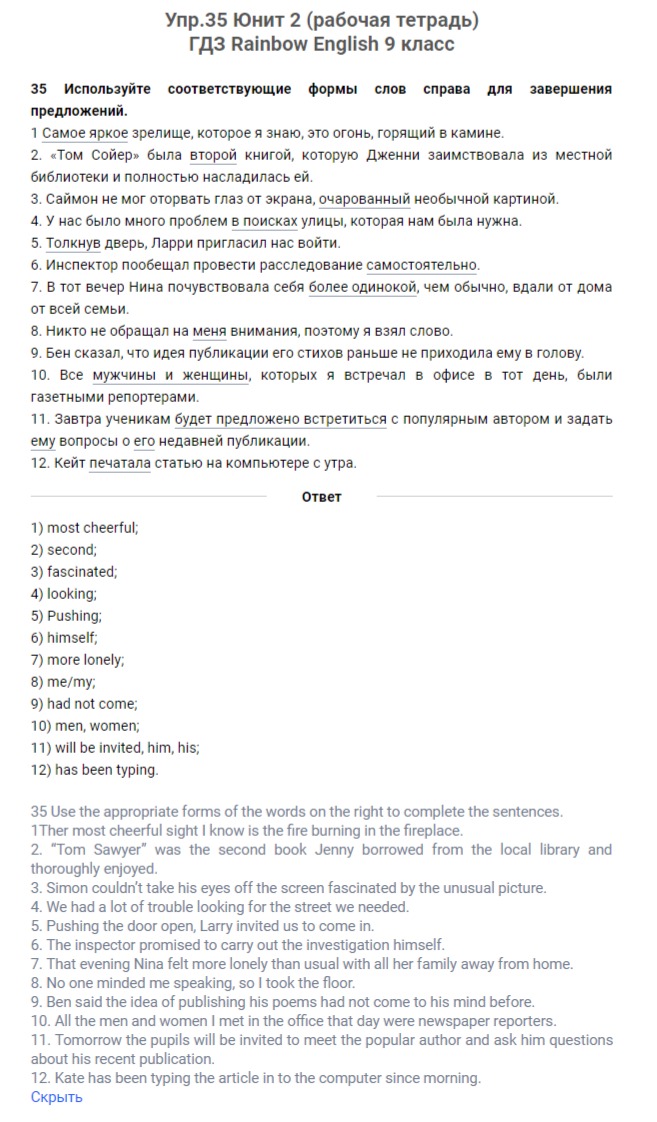 Упр.35 Юнит 2 (рабочая тетрадь)
ГДЗ Rainbow English 9 класс

35 Используйте соответствующие формы слов справа для завершения предложений.
1 Самое яркое зрелище, которое я знаю, это огонь, горящий в камине.
2. «Том Сойер» была второй книгой, которую Дженни заимствовала из местной библиотеки и полностью насладилась ей.
3. Саймон не мог оторвать глаз от экрана, очарованный необычной картиной.
4. У нас было много проблем в поисках улицы, которая нам была нужна.
5. Толкнув дверь, Ларри пригласил нас войти.
6. Инспектор пообещал провести расследование самостоятельно.
7. В тот вечер Нина почувствовала себя более одинокой, чем обычно, вдали от дома от всей семьи.
8. Никто не обращал на меня внимания, поэтому я взял слово.
9. Бен сказал, что идея публикации его стихов раньше не приходила ему в голову.
10. Все мужчины и женщины, которых я встречал в офисе в тот день, были газетными репортерами.
11. Завтра ученикам будет предложено встретиться с популярным автором и задать ему вопросы о его недавней публикации.
12. Кейт печатала статью на компьютере с утра.

Ответ

1) most cheerful;
2) second;
3) fascinated;
4) looking;
5) Pushing;
6) himself;
7) more lonely;
8) me/my;
9) had not come;
10) men, women;
11) will be invited, him, his;
12) has been typing.

35 Use the appropriate forms of the words on the right to complete the sentences.
1Ther most cheerful sight I know is the fire burning in the fireplace.
2. "Tom Sawyer" was the second book Jenny borrowed from the local library and thoroughly enjoyed.
3. Simon couldn't take his eyes off the screen fascinated by the unusual picture.
4. We had a lot of trouble looking for the street we needed.
5. Pushing the door open, Larry invited us to come in.
6. The inspector promised to carry out the investigation himself.
7. That evening Nina felt more lonely than usual with all her family away from home.
8. No one minded me speaking, so I took the floor.
9. Ben said the idea of publishing his poems had not come to his mind before.
10. All the men and women I met in the office that day were newspaper reporters.
11. Tomorrow the pupils will be invited to meet the popular author and ask him questions about his recent publication.
12. Kate has been typing the article in to the computer since morning.
Скрыть